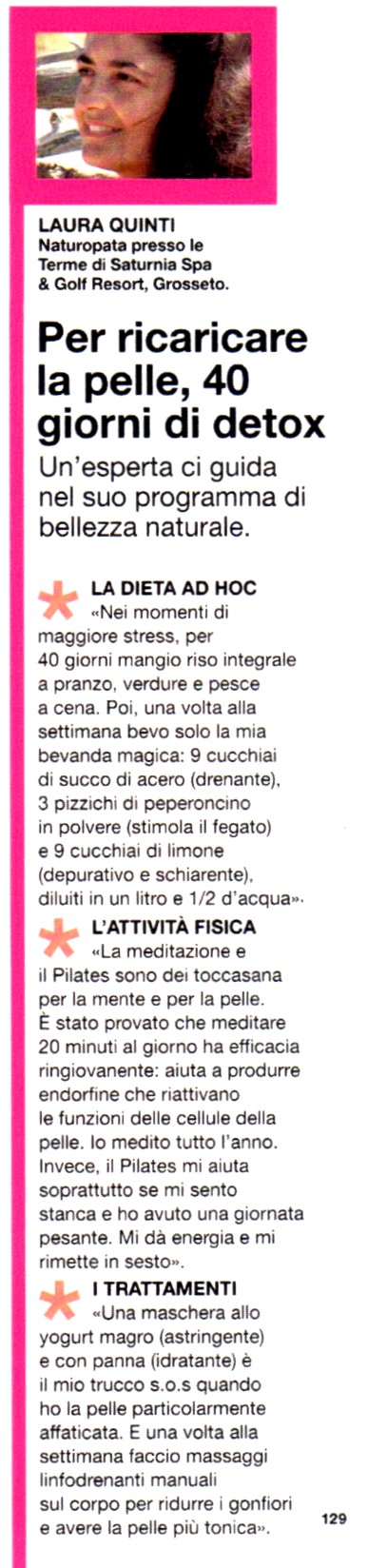 LAURA QUINTI
Naturopata presso le Terme di Saturnia Spa & Golf Resort, Grosseto.

Per ricaricare la pelle, 40 giorni di detox

Un'esperta ci guida nel suo programma di bellezza naturale.

LA DIETA AD HOC
«Nei momenti di maggiore stress, per 40 giorni mangio riso integrale a pranzo, verdure e pesce a cena. Poi, una volta alla settimana bevo solo la mia bevanda magica: 9 cucchiai di succo di acero (drenante), 3 pizzichi di peperoncino in polvere (stimola il fegato) e 9 cucchiai di limone (depurativo e schiarente), diluiti in un litro e 1/2 d'acqua».

L'ATTIVITÀ FISICA
«La meditazione e il Pilates sono dei toccasana per la mente e per la pelle. È stato provato che meditare 20 minuti al giorno ha efficacia ringiovanente: aiuta a produrre endorfine che riattivano le funzioni delle cellule della pelle. Io medito tutto l'anno. Invece, il Pilates mi aiuta soprattutto se mi sento stanca e ho avuto una giornata pesante. Mi dà energia e mi rimette in sesto».

I TRATTAMENTI
«Una maschera allo yogurt magro (astringente) e con panna (idratante) è il mio trucco s.o.s quando ho la pelle particolarmente affaticata. E una volta alla settimana faccio massaggi linfodrenanti manuali sul corpo per ridurre i gonfiori e avere la pelle più tonica».

129